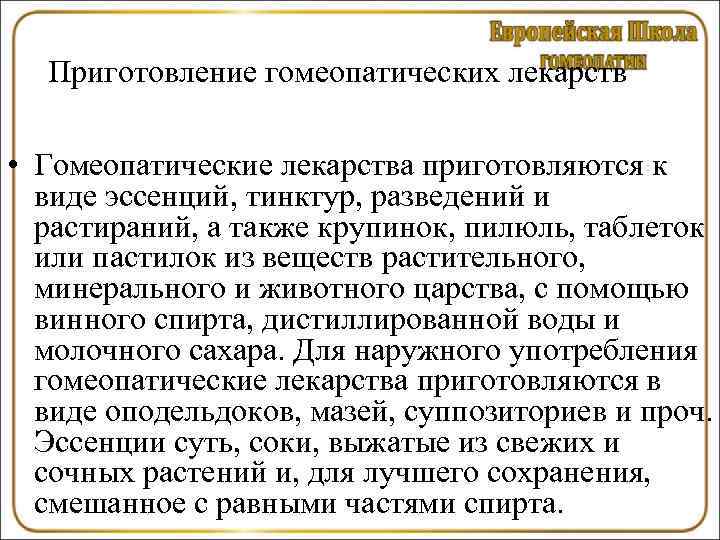 Европейская Школа
ГОМЕОПАТИИ

Приготовление гомеопатических лекарств

• Гомеопатические лекарства приготовляются к виде эссенций, тинктур, разведений и растираний, а также крупинок, пилюль, таблеток или пастилок из веществ растительного, минерального и животного царства, с помощью винного спирта, дистиллированной воды и молочного сахара. Для наружного употребления гомеопатические лекарства приготовляются в виде оподельдоков, мазей, суппозиториев и проч. Эссенции суть, соки, выжатые из свежих и сочных растений и, для лучшего сохранения, смешанное с равными частями спирта.